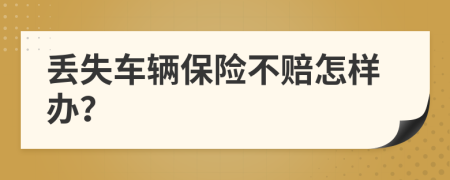 丢失车辆保险不赔怎样办?